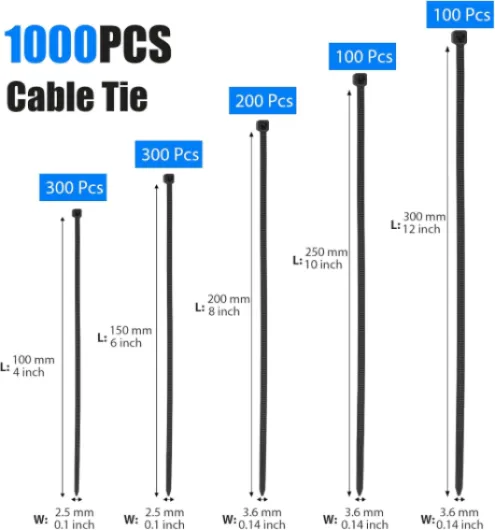 1000PCS
Cable Tie

300 Pcs
L: 100 mm
4 inch
W: 2.5 mm
0.1 inch

300 Pcs
L: 150 mm
6 inch
W: 2.5 mm
0.1 inch

200 Pcs
L: 200 mm
8 inch
W: 3.6 mm
0.14 inch

100 Pcs
L: 250 mm
10 inch
W: 3.6 mm
0.14 inch

100 Pcs
L: 300 mm
12 inch
W: 3.6 mm
0.14 inch